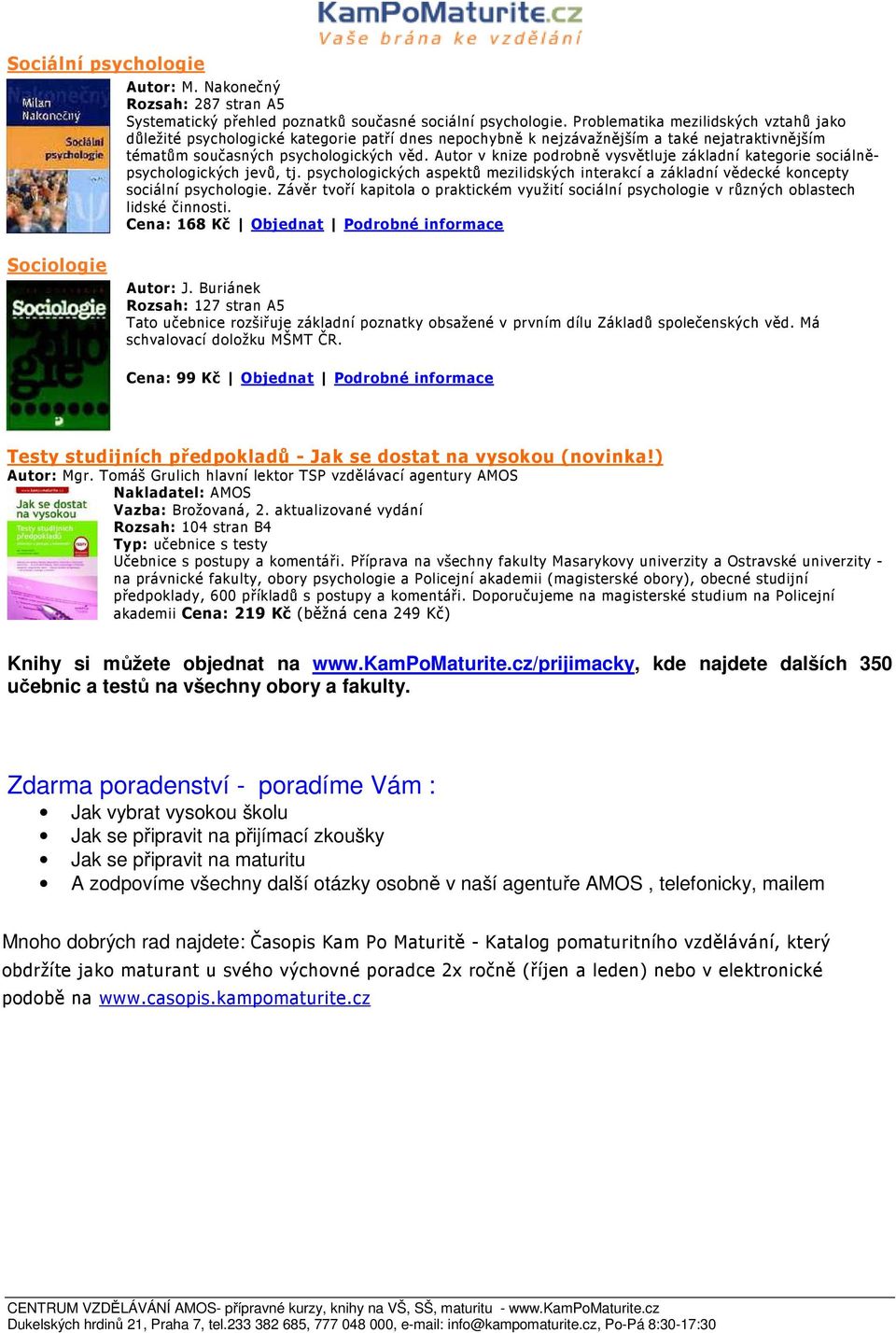 KamPoMaturite.cz
Vaše brána ke vzdělání

Sociální psychologie

Milan Nakonečný
Sociální psychologie

Autor: M. Nakonečný
Rozsah: 287 stran A5
Systematický přehled poznatků současné sociální psychologie. Problematika mezilidských vztahů jako důležité psychologické kategorie patří dnes nepochybně k nejzávažnějším a také nejatraktivnějším tématům současných psychologických věd. Autor v knize podrobně vysvětluje základní kategorie sociálně-psychologických jevů, tj. psychologických aspektů mezilidských interakcí a základní vědecké koncepty sociální psychologie. Závěr tvoří kapitola o praktickém využití sociální psychologie v různých oblastech lidské činnosti.
Cena: 168 Kč | Objednat | Podrobné informace

Sociologie

Sociologie

Autor: J. Buriánek
Rozsah: 127 stran A5
Tato učebnice rozšiřuje základní poznatky obsažené v prvním dílu Základů společenských věd. Má schvalovací doložku MŠMT ČR.

Cena: 99 Kč | Objednat | Podrobné informace

Testy studijních předpokladů - Jak se dostat na vysokou (novinka!)
Autor: Mgr. Tomáš Grulich hlavní lektor TSP vzdělávací agentury AMOS

Jak se dostat na vysokou
Testy studijních předpokladů

Nakladatel: AMOS
Vazba: Brožovaná, 2. aktualizované vydání
Rozsah: 104 stran B4
Typ: učebnice s testy
Učebnice s postupy a komentáři. Příprava na všechny fakulty Masarykovy univerzity a Ostravské univerzity - na právnické fakulty, obory psychologie a Policejní akademii (magisterské obory), obecné studijní předpoklady, 600 příkladů s postupy a komentáři. Doporučujeme na magisterské studium na Policejní akademii Cena: 219 Kč (běžná cena 249 Kč)

Knihy si můžete objednat na www.KamPoMaturite.cz/prijimacky, kde najdete dalších 350 učebnic a testů na všechny obory a fakulty.

Zdarma poradenství - poradíme Vám :
• Jak vybrat vysokou školu
• Jak se připravit na přijímací zkoušky
• Jak se připravit na maturitu
• A zodpovíme všechny další otázky osobně v naší agentuře AMOS , telefonicky, mailem

Mnoho dobrých rad najdete: Časopis Kam Po Maturitě - Katalog pomaturitního vzdělávání, který obdržíte jako maturant u svého výchovné poradce 2x ročně (říjen a leden) nebo v elektronické podobě na www.casopis.kampomaturite.cz

CENTRUM VZDĚLÁVÁNÍ AMOS- přípravné kurzy, knihy na VŠ, SŠ, maturitu - www.KamPoMaturite.cz
Dukelských hrdinů 21, Praha 7, tel.233 382 685, 777 048 000, e-mail: info@kampomaturite.cz, Po-Pá 8:30-17:30